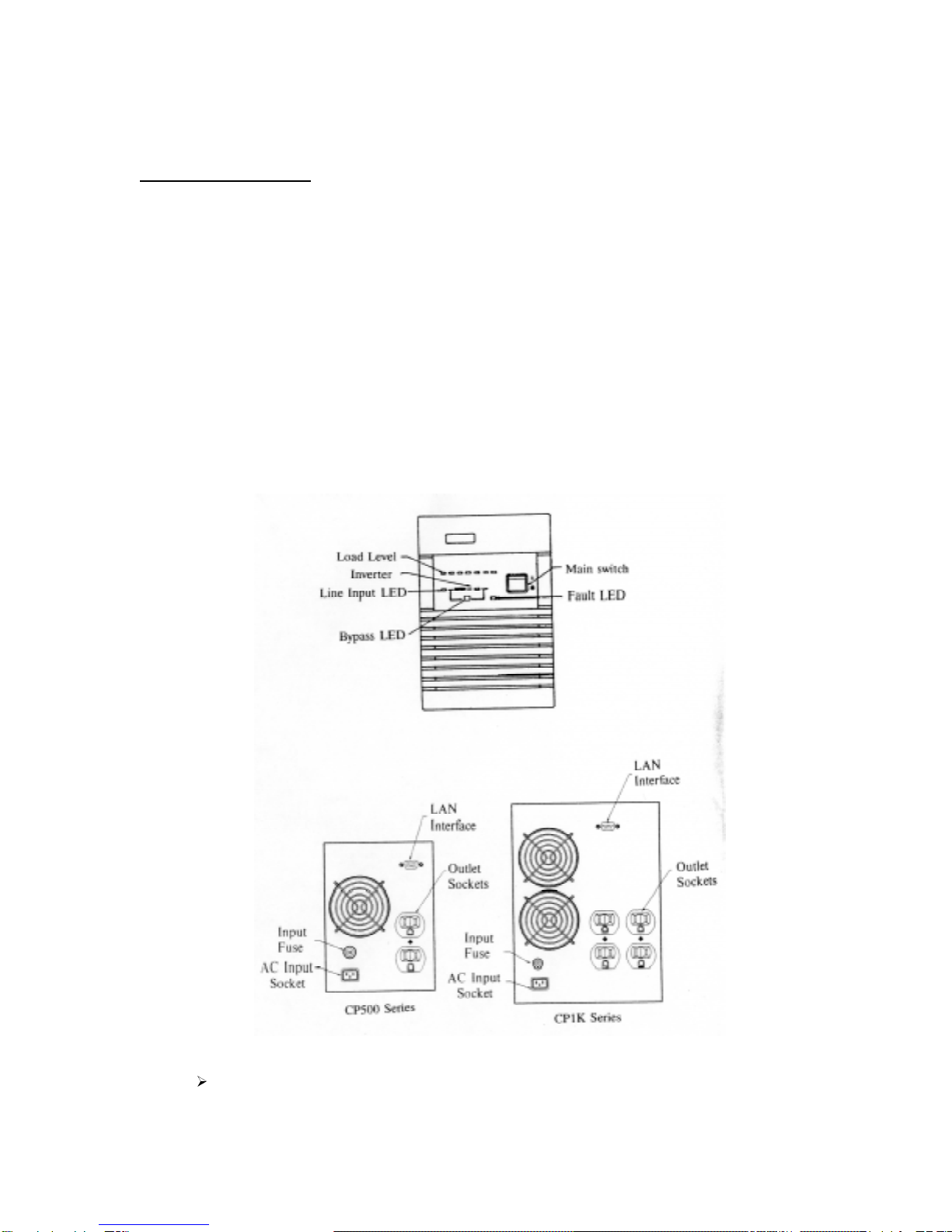 Load Level
Inverter
Line Input LED
Bypass LED
Main switch
Fault LED

LAN Interface
Outlet Sockets
Input Fuse
AC Input Socket
CP500 Series

LAN Interface
Outlet Sockets
Input Fuse
AC Input Socket
CP1K Series